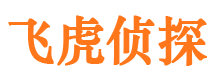 飞虎侦探